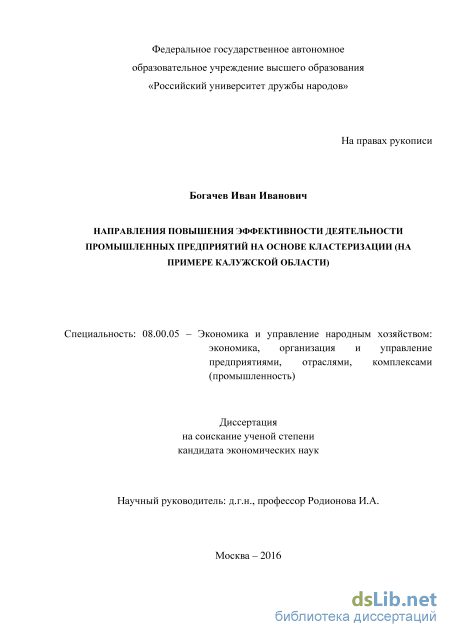 Федеральное государственное автономное образовательное учреждение высшего образования «Российский университет дружбы народов»

На правах рукописи

Богачев Иван Иванович

НАПРАВЛЕНИЯ ПОВЫШЕНИЯ ЭФФЕКТИВНОСТИ ДЕЯТЕЛЬНОСТИ ПРОМЫШЛЕННЫХ ПРЕДПРИЯТИЙ НА ОСНОВЕ КЛАСТЕРИЗАЦИИ (НА ПРИМЕРЕ КАЛУЖСКОЙ ОБЛАСТИ)

Специальность: 08.00.05 – Экономика и управление народным хозяйством: экономика, организация и управление предприятиями, отраслями, комплексами (промышленность)

Диссертация
на соискание ученой степени
кандидата экономических наук

Научный руководитель: д.г.н., профессор Родионова И.А.

Москва – 2016

dsLib.net
библиотека диссертаций